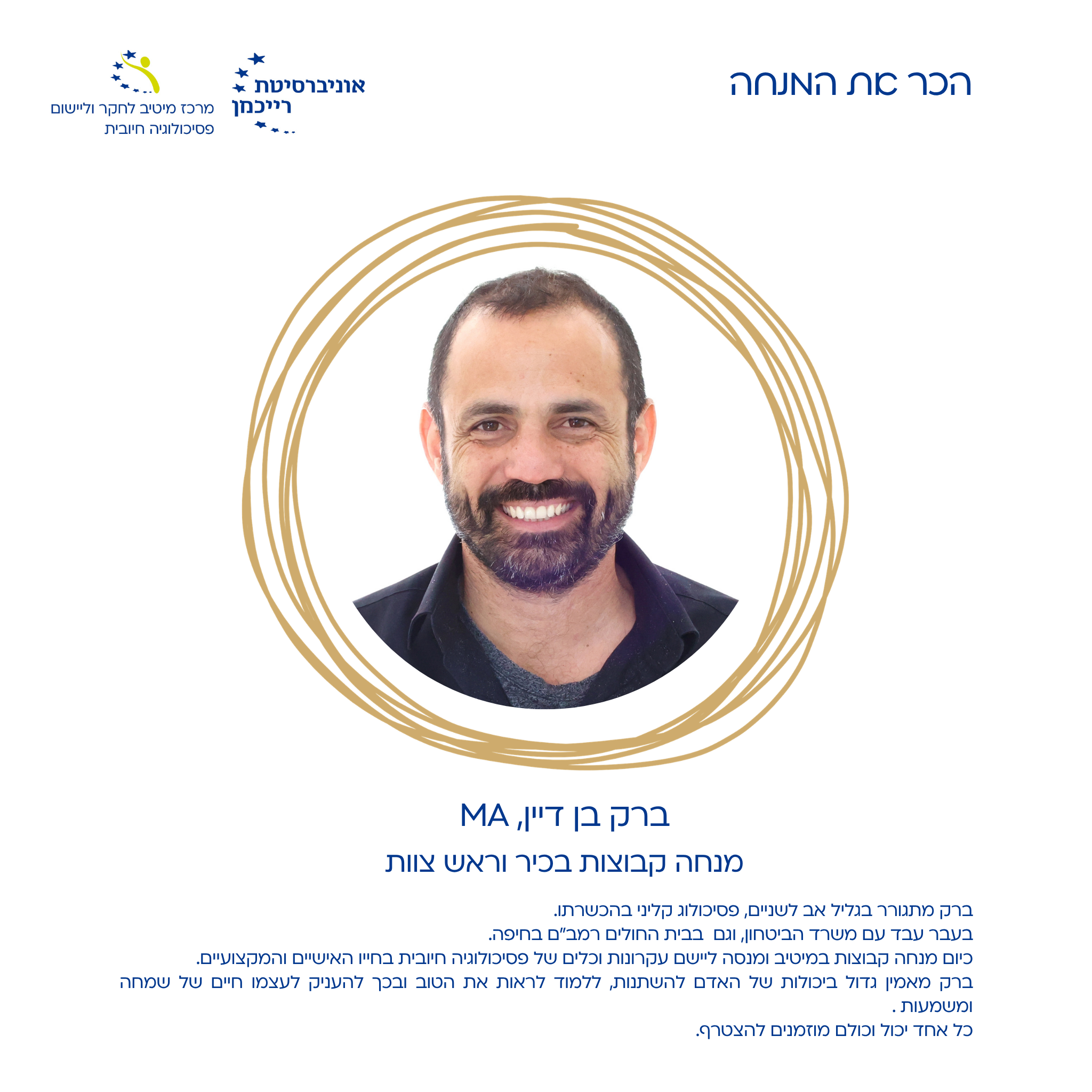 הכר את המנחה

אוניברסיטת רייכמן

מרכז מיטיב לחקר וליישום
פסיכולוגיה חיובית

ברק בן דיין, MA

מנחה קבוצות בכיר וראש צוות

ברק מתגורר בגליל אב לשניים, פסיכולוג קליני בהכשרתו.
בעבר עבד עם משרד הביטחון, וגם בבית החולים רמב"ם בחיפה.
כיום מנחה קבוצות במיטיב ומנסה ליישם עקרונות וכלים של פסיכולוגיה חיובית בחייו האישיים והמקצועיים.
ברק מאמין גדול ביכולות של האדם להשתנות, ללמוד לראות את הטוב ובכך להעניק לעצמו חיים של שמחה ומשמעות .
כל אחד יכול וכולם מוזמנים להצטרף.